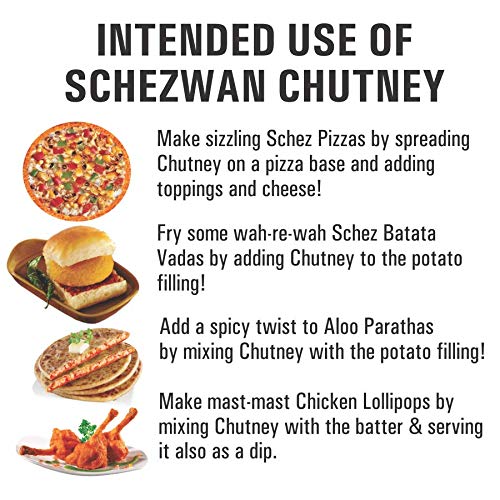 INTENDED USE OF SCHEZWAN CHUTNEY

Make sizzling Schez Pizzas by spreading Chutney on a pizza base and adding toppings and cheese!

Fry some wah-re-wah Schez Batata Vadas by adding Chutney to the potato filling!

Add a spicy twist to Aloo Parathas by mixing Chutney with the potato filling!

Make mast-mast Chicken Lollipops by mixing Chutney with the batter & serving it also as a dip.